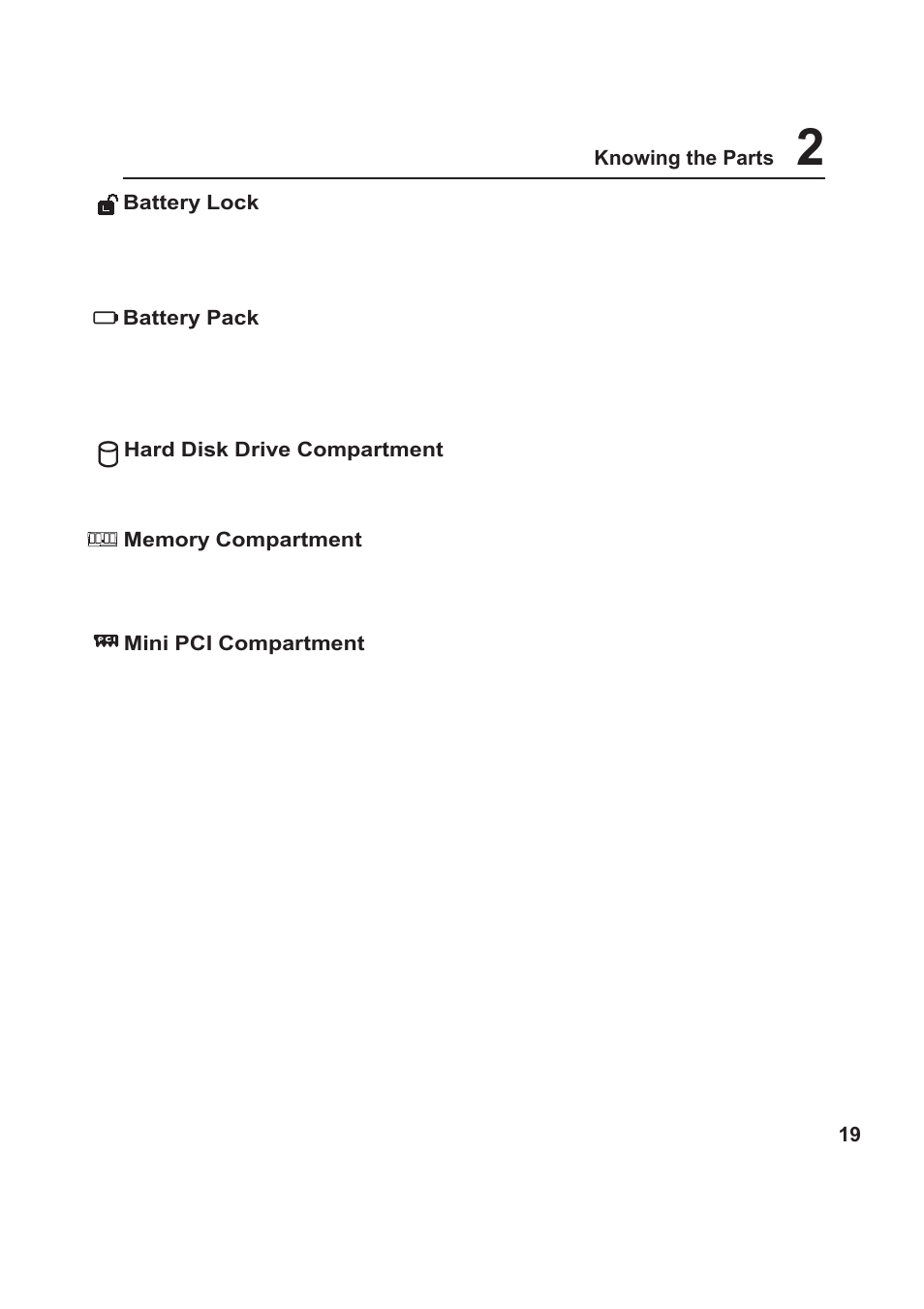 Knowing the Parts 2

Battery Lock

Battery Pack

Hard Disk Drive Compartment

Memory Compartment

Mini PCI Compartment

19